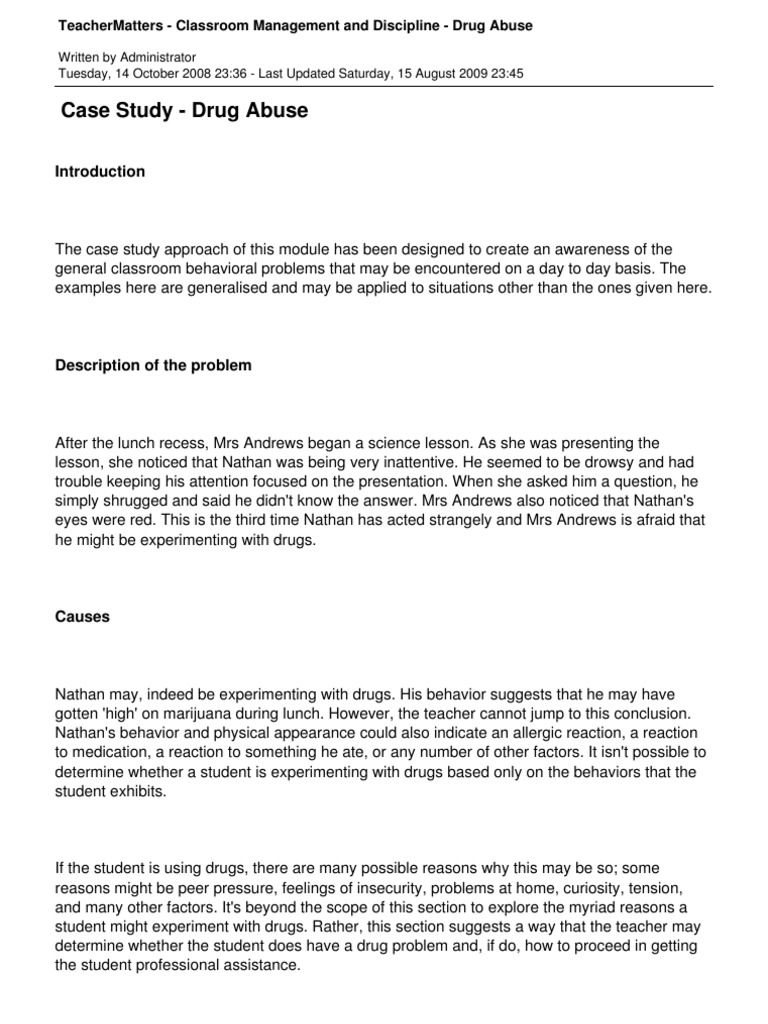 TeacherMatters - Classroom Management and Discipline - Drug Abuse

Written by Administrator
Tuesday, 14 October 2008 23:36 - Last Updated Saturday, 15 August 2009 23:45

Case Study - Drug Abuse

Introduction

The case study approach of this module has been designed to create an awareness of the general classroom behavioral problems that may be encountered on a day to day basis. The examples here are generalised and may be applied to situations other than the ones given here.

Description of the problem

After the lunch recess, Mrs Andrews began a science lesson. As she was presenting the lesson, she noticed that Nathan was being very inattentive. He seemed to be drowsy and had trouble keeping his attention focused on the presentation. When she asked him a question, he simply shrugged and said he didn't know the answer. Mrs Andrews also noticed that Nathan's eyes were red. This is the third time Nathan has acted strangely and Mrs Andrews is afraid that he might be experimenting with drugs.

Causes

Nathan may, indeed be experimenting with drugs. His behavior suggests that he may have gotten 'high' on marijuana during lunch. However, the teacher cannot jump to this conclusion. Nathan's behavior and physical appearance could also indicate an allergic reaction, a reaction to medication, a reaction to something he ate, or any number of other factors. It isn't possible to determine whether a student is experimenting with drugs based only on the behaviors that the student exhibits.

If the student is using drugs, there are many possible reasons why this may be so; some reasons might be peer pressure, feelings of insecurity, problems at home, curiosity, tension, and many other factors. It's beyond the scope of this section to explore the myriad reasons a student might experiment with drugs. Rather, this section suggests a way that the teacher may determine whether the student does have a drug problem and, if do, how to proceed in getting the student professional assistance.